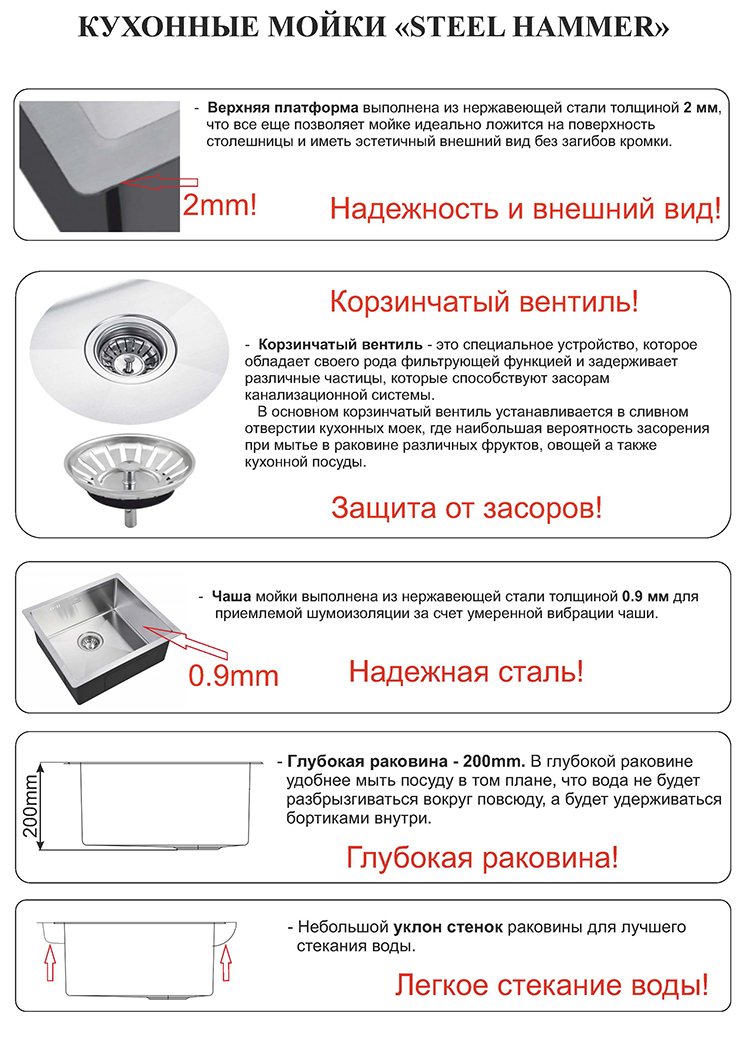 КУХОННЫЕ МОЙКИ «STEEL HAMMER»

- Верхняя платформа выполнена из нержавеющей стали толщиной 2 мм, что все еще позволяет мойке идеально ложится на поверхность столешницы и иметь эстетичный внешний вид без загибов кромки.

2mm!

Надежность и внешний вид!

Корзинчатый вентиль!

- Корзинчатый вентиль - это специальное устройство, которое обладает своего рода фильтрующей функцией и задерживает различные частицы, которые способствуют засорам канализационной системы.

В основном корзинчатый вентиль устанавливается в сливном отверстии кухонных моек, где наибольшая вероятность засорения при мытье в раковине различных фруктов, овощей а также кухонной посуды.

Защита от засоров!

- Чаша мойки выполнена из нержавеющей стали толщиной 0.9 мм для приемлемой шумоизоляции за счет умеренной вибрации чаши.

0.9mm

Надежная сталь!

200mm

- Глубокая раковина - 200mm. В глубокой раковине удобнее мыть посуду в том плане, что вода не будет разбрызгиваться вокруг повсюду, а будет удерживаться бортиками внутри.

Глубокая раковина!

- Небольшой уклон стенок раковины для лучшего стекания воды.

Легкое стекание воды!